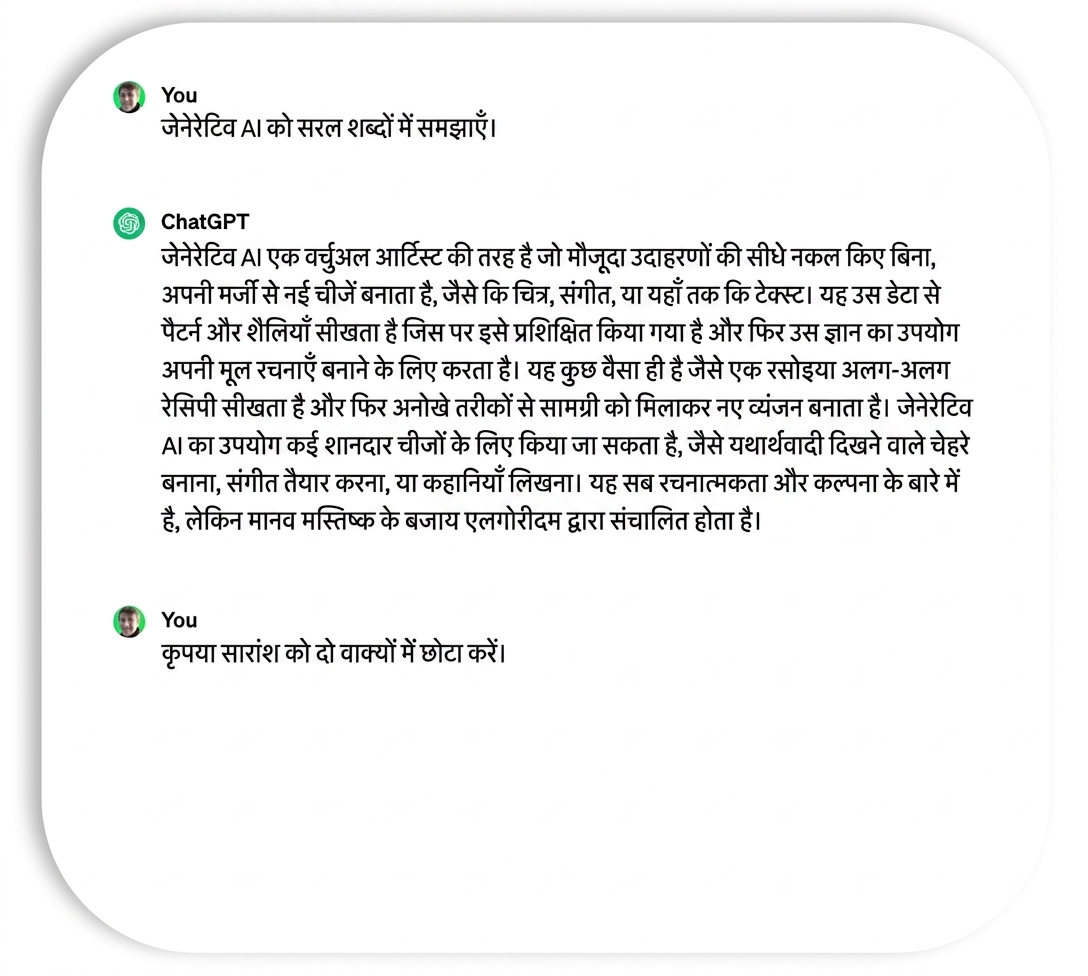 You
जेनेरेटिव AI को सरल शब्दों में समझाएँ।

ChatGPT
जेनेरेटिव AI एक वर्चुअल आर्टिस्ट की तरह है जो मौजूदा उदाहरणों की सीधे नकल किए बिना, अपनी मर्जी से नई चीजें बनाता है, जैसे कि चित्र, संगीत, या यहाँ तक कि टेक्स्ट। यह उस डेटा से पैटर्न और शैलियाँ सीखता है जिस पर इसे प्रशिक्षित किया गया है और फिर उस ज्ञान का उपयोग अपनी मूल रचनाएँ बनाने के लिए करता है। यह कुछ वैसा ही है जैसे एक रसोइया अलग-अलग रेसिपी सीखता है और फिर अनोखे तरीकों से सामग्री को मिलाकर नए व्यंजन बनाता है। जेनेरेटिव AI का उपयोग कई शानदार चीजों के लिए किया जा सकता है, जैसे यथार्थवादी दिखने वाले चेहरे बनाना, संगीत तैयार करना, या कहानियाँ लिखना। यह सब रचनात्मकता और कल्पना के बारे में है, लेकिन मानव मस्तिष्क के बजाय एलगोरीदम द्वारा संचालित होता है।

You
कृपया सारांश को दो वाक्यों में छोटा करें।